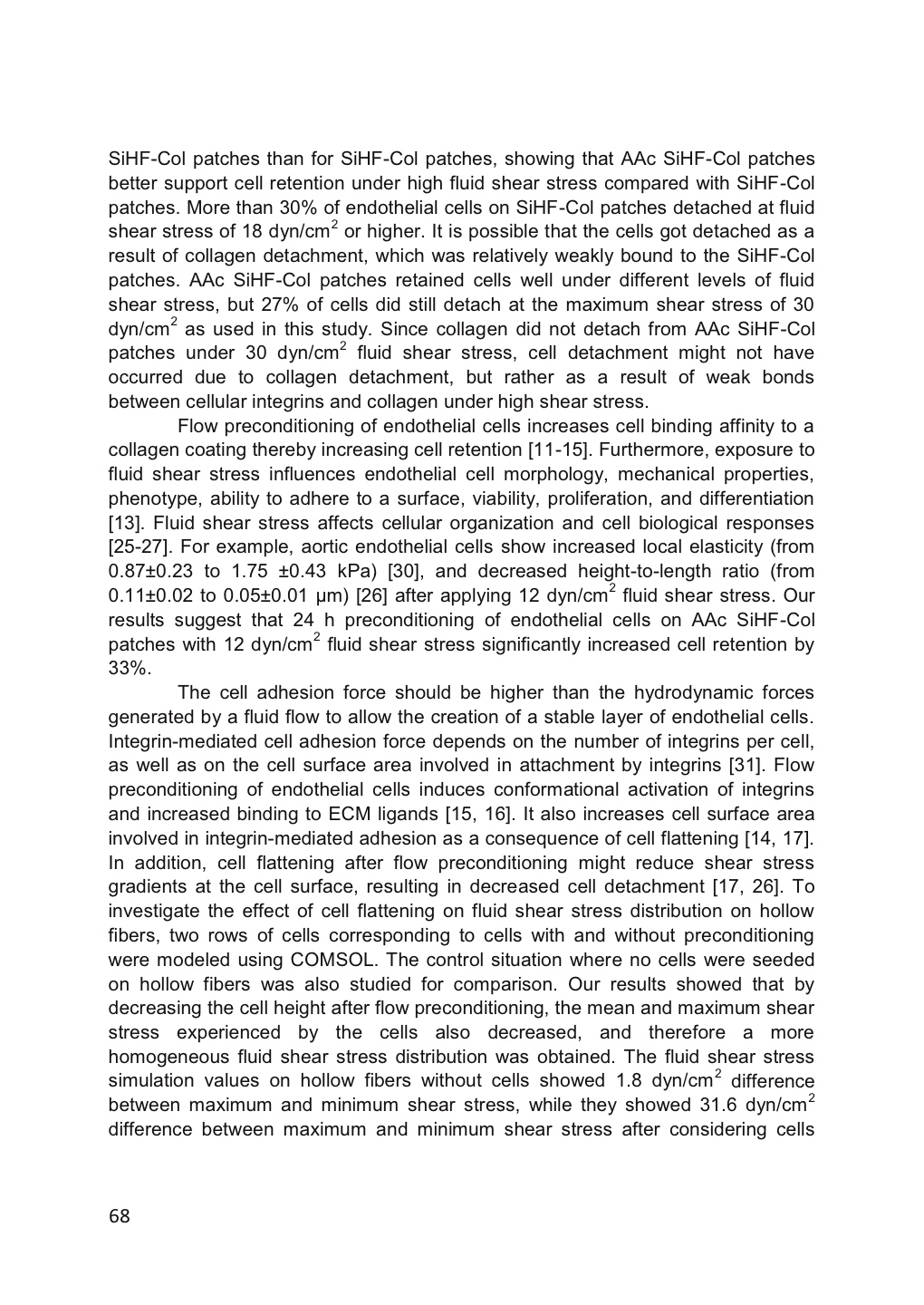 SiHF-Col patches than for SiHF-Col patches, showing that AAc SiHF-Col patches better support cell retention under high fluid shear stress compared with SiHF-Col patches. More than 30% of endothelial cells on SiHF-Col patches detached at fluid shear stress of 18 dyn/cm$^2$ or higher. It is possible that the cells got detached as a result of collagen detachment, which was relatively weakly bound to the SiHF-Col patches. AAc SiHF-Col patches retained cells well under different levels of fluid shear stress, but 27% of cells did still detach at the maximum shear stress of 30 dyn/cm$^2$ as used in this study. Since collagen did not detach from AAc SiHF-Col patches under 30 dyn/cm$^2$ fluid shear stress, cell detachment might not have occurred due to collagen detachment, but rather as a result of weak bonds between cellular integrins and collagen under high shear stress.

Flow preconditioning of endothelial cells increases cell binding affinity to a collagen coating thereby increasing cell retention [11-15]. Furthermore, exposure to fluid shear stress influences endothelial cell morphology, mechanical properties, phenotype, ability to adhere to a surface, viability, proliferation, and differentiation [13]. Fluid shear stress affects cellular organization and cell biological responses [25-27]. For example, aortic endothelial cells show increased local elasticity (from 0.87±0.23 to 1.75 ±0.43 kPa) [30], and decreased height-to-length ratio (from 0.11±0.02 to 0.05±0.01 μm) [26] after applying 12 dyn/cm$^2$ fluid shear stress. Our results suggest that 24 h preconditioning of endothelial cells on AAc SiHF-Col patches with 12 dyn/cm$^2$ fluid shear stress significantly increased cell retention by 33%.

The cell adhesion force should be higher than the hydrodynamic forces generated by a fluid flow to allow the creation of a stable layer of endothelial cells. Integrin-mediated cell adhesion force depends on the number of integrins per cell, as well as on the cell surface area involved in attachment by integrins [31]. Flow preconditioning of endothelial cells induces conformational activation of integrins and increased binding to ECM ligands [15, 16]. It also increases cell surface area involved in integrin-mediated adhesion as a consequence of cell flattening [14, 17]. In addition, cell flattening after flow preconditioning might reduce shear stress gradients at the cell surface, resulting in decreased cell detachment [17, 26]. To investigate the effect of cell flattening on fluid shear stress distribution on hollow fibers, two rows of cells corresponding to cells with and without preconditioning were modeled using COMSOL. The control situation where no cells were seeded on hollow fibers was also studied for comparison. Our results showed that by decreasing the cell height after flow preconditioning, the mean and maximum shear stress experienced by the cells also decreased, and therefore a more homogeneous fluid shear stress distribution was obtained. The fluid shear stress simulation values on hollow fibers without cells showed 1.8 dyn/cm$^2$ difference between maximum and minimum shear stress, while they showed 31.6 dyn/cm$^2$ difference between maximum and minimum shear stress after considering cells

68